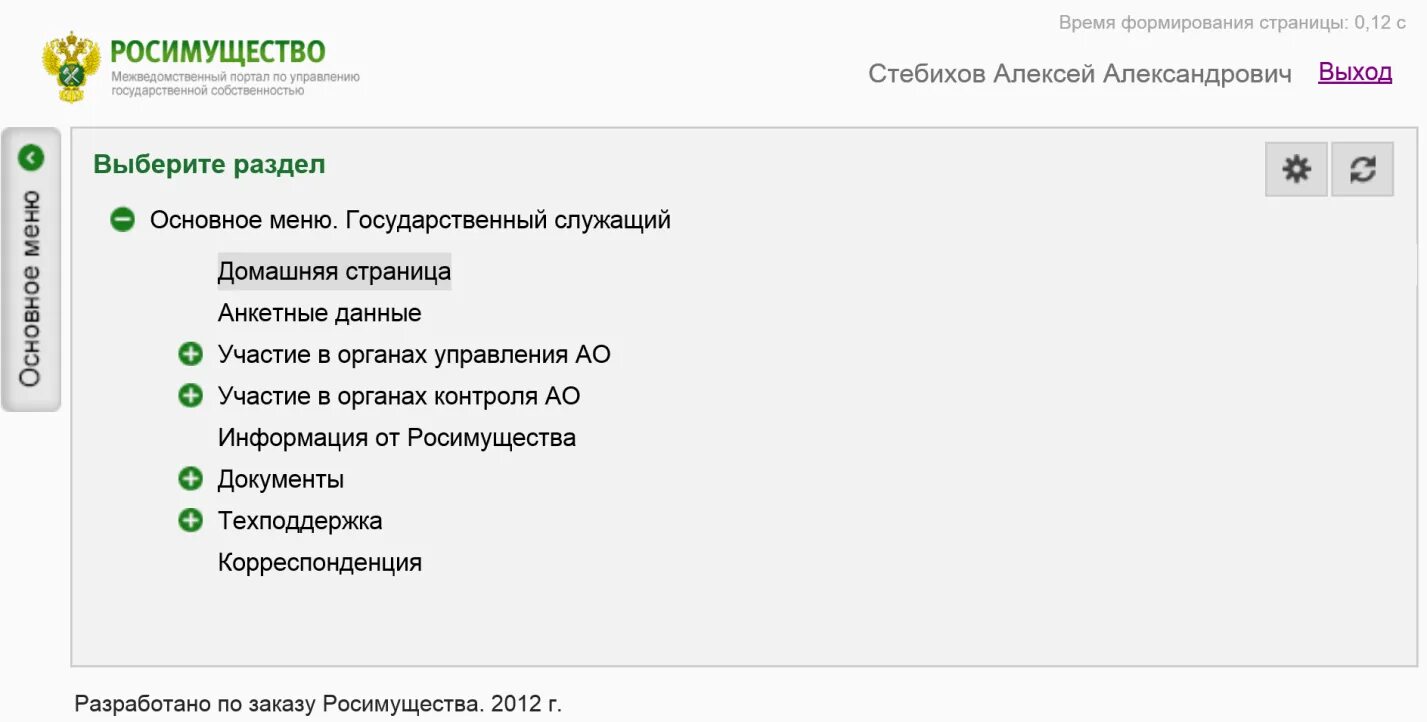 Время формирования страницы: 0,12 с

РОСИМУЩЕСТВО
Межведомственный портал по управлению государственной собственностью

Стебихов Алексей Александрович Выход

Основное меню

Выберите раздел

Основное меню. Государственный служащий

Домашняя страница
Анкетные данные
Участие в органах управления АО
Участие в органах контроля АО
Информация от Росимущества
Документы
Техподдержка
Корреспонденция

Разработано по заказу Росимущества. 2012 г.